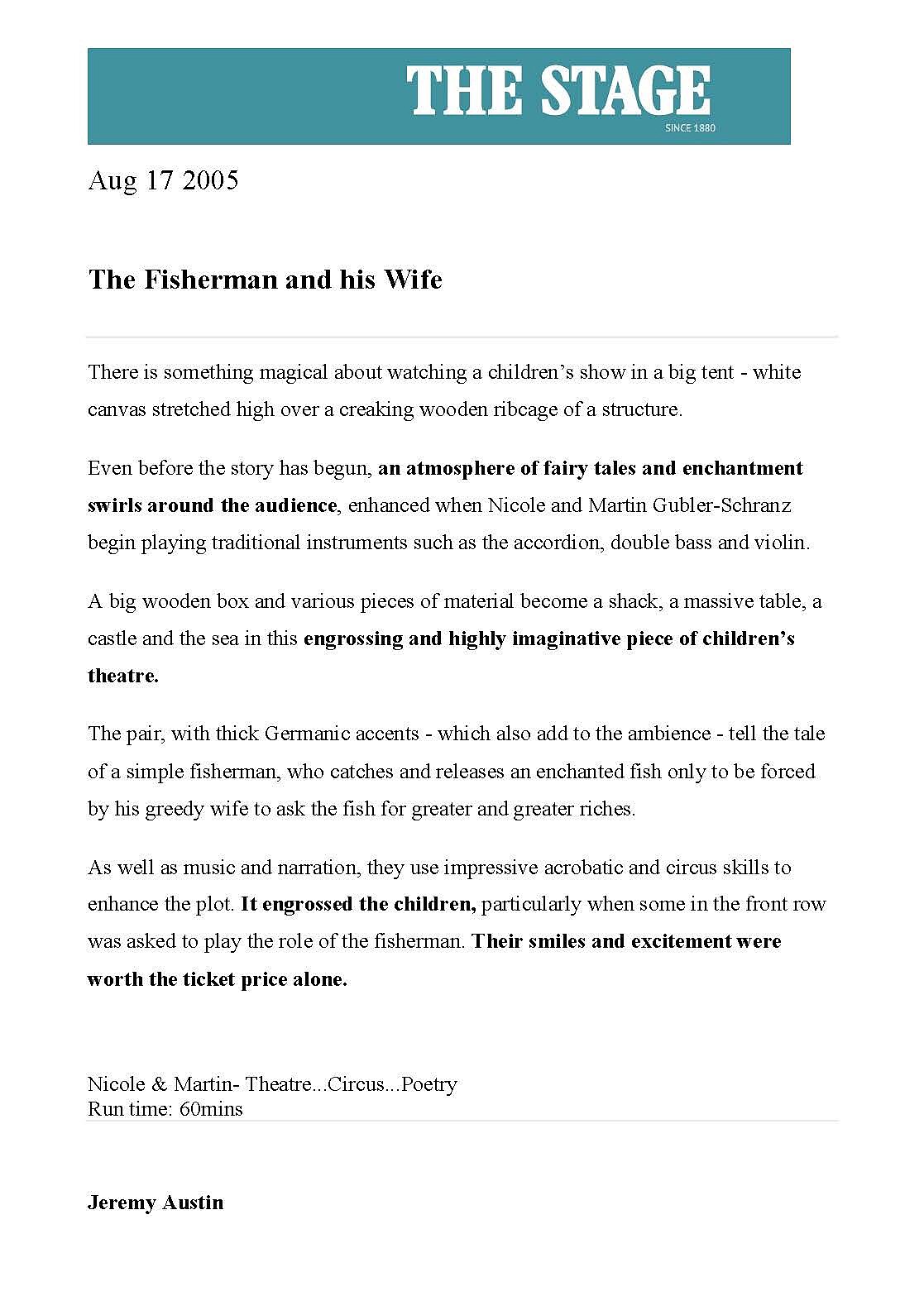 THE STAGE
SINCE 1880

Aug 17 2005

The Fisherman and his Wife

There is something magical about watching a children's show in a big tent - white canvas stretched high over a creaking wooden ribcage of a structure.

Even before the story has begun, an atmosphere of fairy tales and enchantment swirls around the audience, enhanced when Nicole and Martin Gubler-Schranz begin playing traditional instruments such as the accordion, double bass and violin.

A big wooden box and various pieces of material become a shack, a massive table, a castle and the sea in this engrossing and highly imaginative piece of children's theatre.

The pair, with thick Germanic accents - which also add to the ambience - tell the tale of a simple fisherman, who catches and releases an enchanted fish only to be forced by his greedy wife to ask the fish for greater and greater riches.

As well as music and narration, they use impressive acrobatic and circus skills to enhance the plot. It engrossed the children, particularly when some in the front row was asked to play the role of the fisherman. Their smiles and excitement were worth the ticket price alone.

Nicole & Martin- Theatre...Circus...Poetry
Run time: 60mins

Jeremy Austin